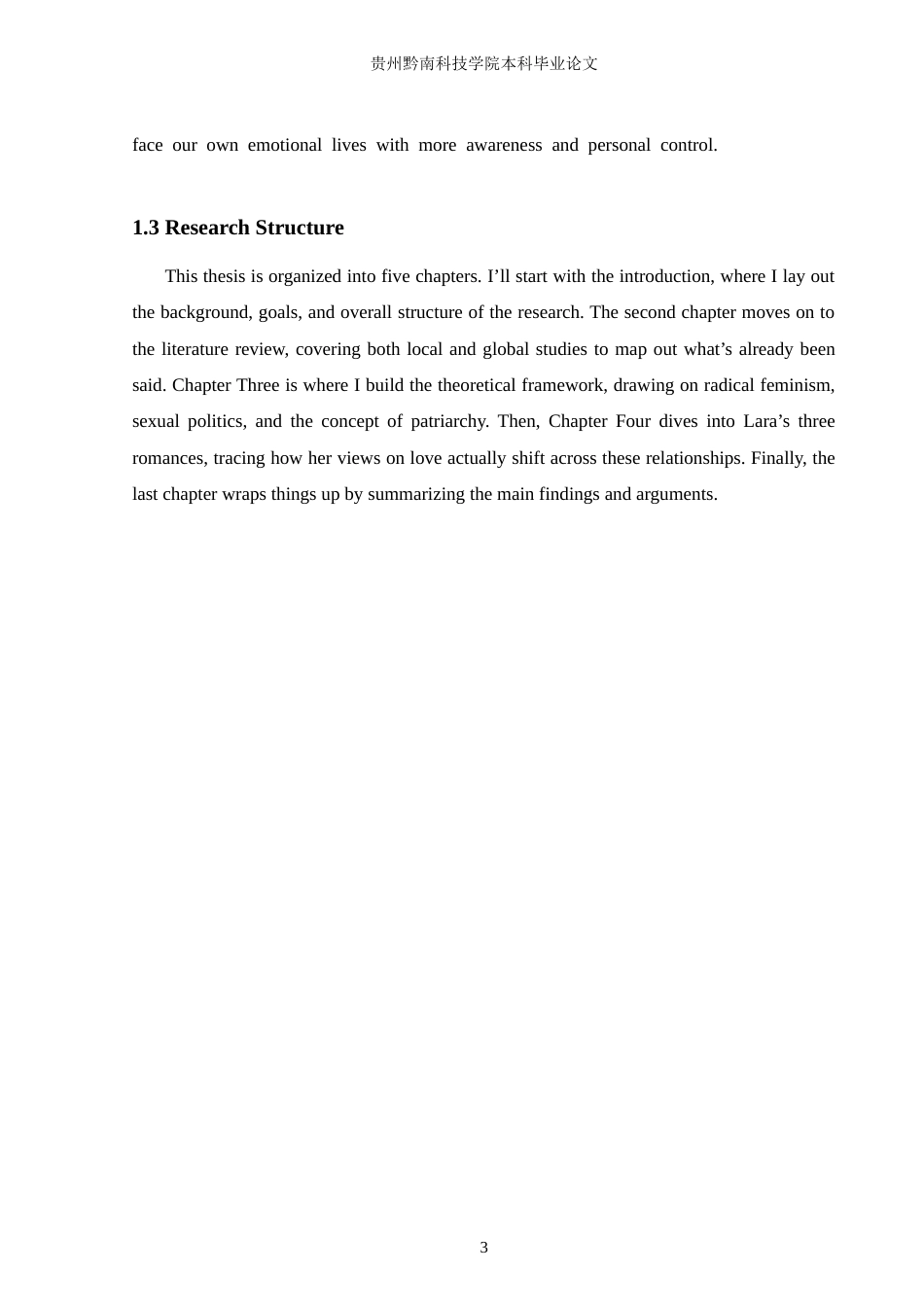 贵州黔南科技学院本科毕业论文

face our own emotional lives with more awareness and personal control.

1.3 Research Structure

This thesis is organized into five chapters. I'll start with the introduction, where I lay out the background, goals, and overall structure of the research. The second chapter moves on to the literature review, covering both local and global studies to map out what's already been said. Chapter Three is where I build the theoretical framework, drawing on radical feminism, sexual politics, and the concept of patriarchy. Then, Chapter Four dives into Lara's three romances, tracing how her views on love actually shift across these relationships. Finally, the last chapter wraps things up by summarizing the main findings and arguments.

3